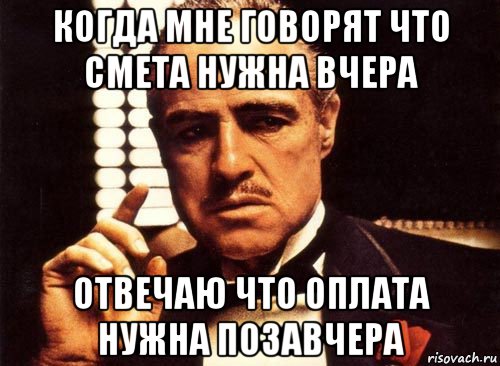 КОГДА МНЕ ГОВОРЯТ ЧТО СМЕТА НУЖНА ВЧЕРА

ОТВЕЧАЮ ЧТО ОПЛАТА НУЖНА ПОЗАВЧЕРА

risovach.ru